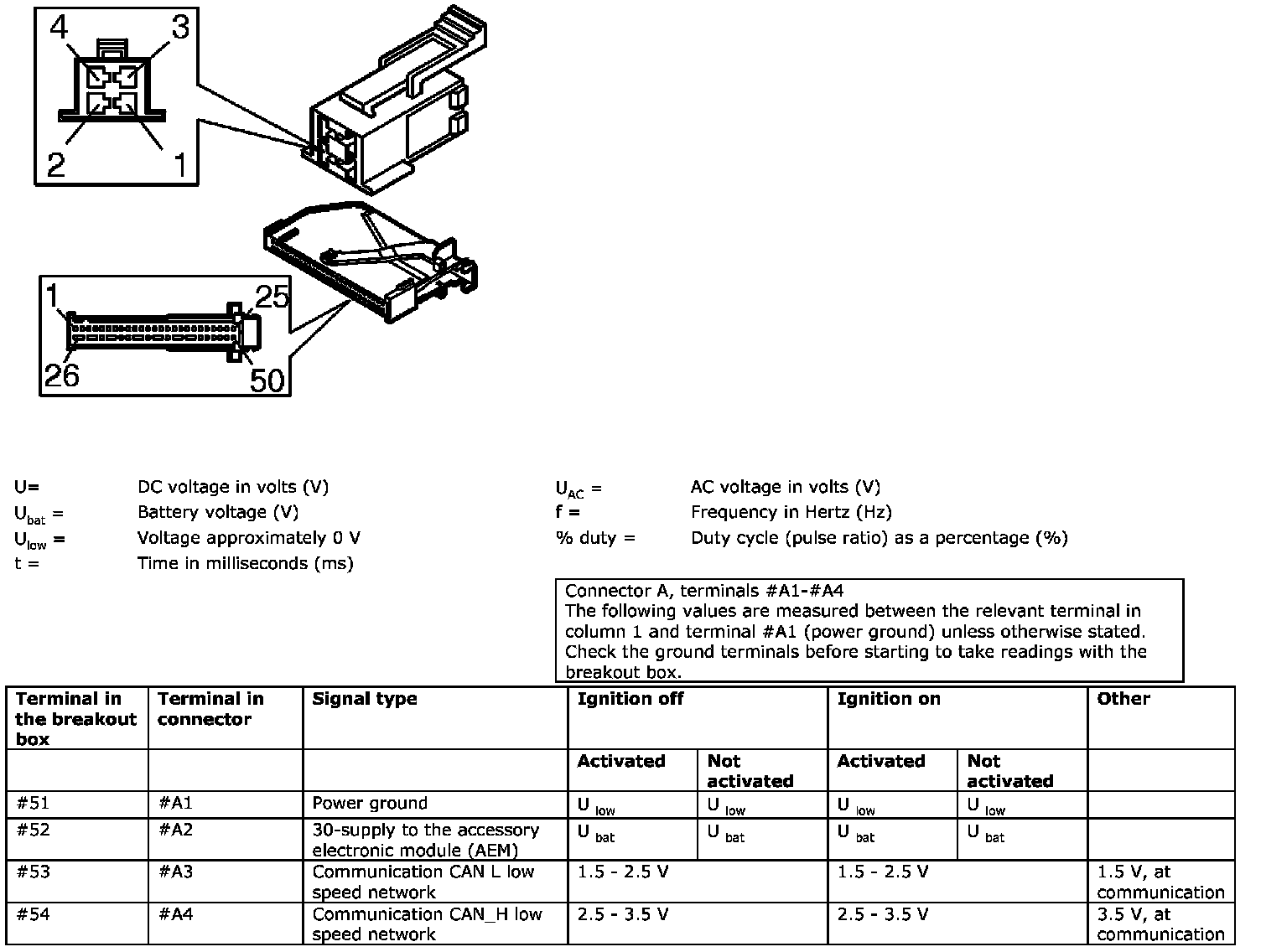 4 3 2 1

1 25 26 50

U= DC voltage in volts (V)
$U_{bat}$ = Battery voltage (V)
$U_{low}$ = Voltage approximately 0 V
t = Time in milliseconds (ms)

$U_{AC}$ = AC voltage in volts (V)
f = Frequency in Hertz (Hz)
% duty = Duty cycle (pulse ratio) as a percentage (%)

Connector A, terminals #A1-#A4
The following values are measured between the relevant terminal in column 1 and terminal #A1 (power ground) unless otherwise stated. Check the ground terminals before starting to take readings with the breakout box.

| Terminal in the breakout box | Terminal in connector | Signal type | Ignition off | | Ignition on | | Other |
|---|---|---|---|---|---|---|---|
| | | | Activated | Not activated | Activated | Not activated | |
| #51 | #A1 | Power ground | $U_{low}$ | $U_{low}$ | $U_{low}$ | $U_{low}$ | |
| #52 | #A2 | 30-supply to the accessory electronic module (AEM) | $U_{bat}$ | $U_{bat}$ | $U_{bat}$ | $U_{bat}$ | |
| #53 | #A3 | Communication CAN L low speed network | 1.5 - 2.5 V | | 1.5 - 2.5 V | | 1.5 V, at communication |
| #54 | #A4 | Communication CAN_H low speed network | 2.5 - 3.5 V | | 2.5 - 3.5 V | | 3.5 V, at communication |